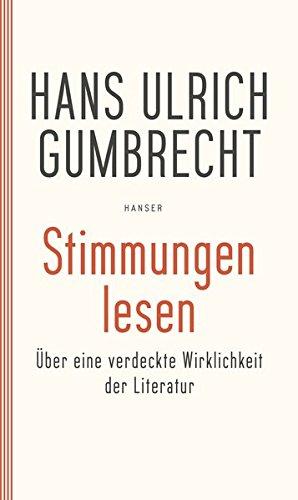 HANS ULRICH GUMBRECHT

HANSER

Stimmungen lesen

Über eine verdeckte Wirklichkeit der Literatur